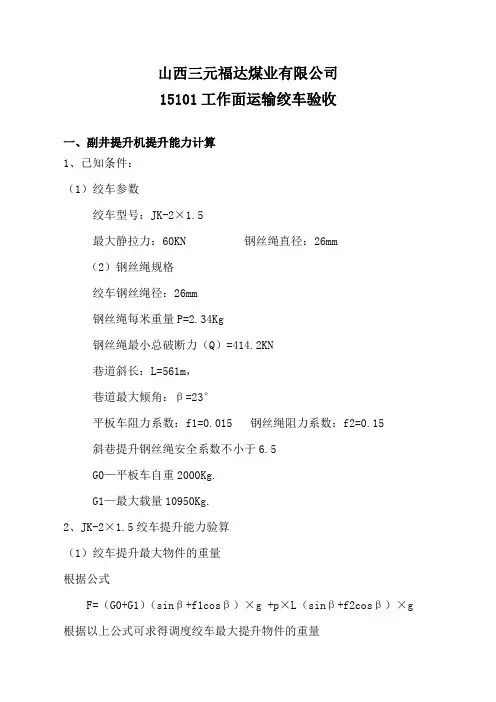 山西三元福达煤业有限公司
15101 工作面运输绞车验收

一、副井提升机提升能力计算
1、已知条件：
（1）绞车参数
绞车型号：JK-2×1.5
最大静拉力：60KN　　　钢丝绳直径：26mm
（2）钢丝绳规格
绞车钢丝绳径：26mm
钢丝绳每米重量 P=2.34Kg
钢丝绳最小总破断力（Q）=414.2KN
巷道斜长：L=561m，
巷道最大倾角：β=23°
平板车阻力系数：f1=0.015　　钢丝绳阻力系数：f2=0.15
斜巷提升钢丝绳安全系数不小于 6.5
G0—平板车自重 2000Kg.
G1—最大载量 10950Kg.
2、JK-2×1.5 绞车提升能力验算
（1）绞车提升最大物件的重量
根据公式
F=（G0+G1）（sinβ+f1cosβ）×g +p×L（sinβ+f2cosβ）×g
根据以上公式可求得调度绞车最大提升物件的重量